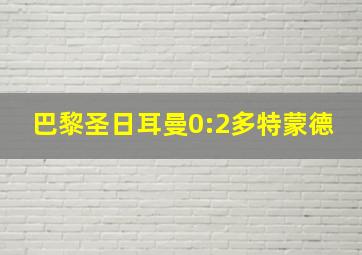 巴黎圣日耳曼0:2多特蒙德